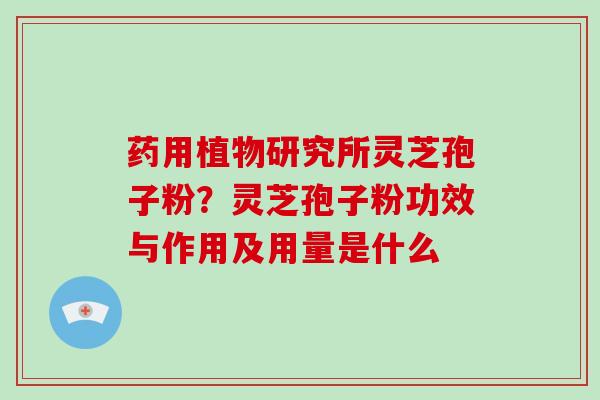 药用植物研究所灵芝孢子粉？灵芝孢子粉功效与作用及用量是什么